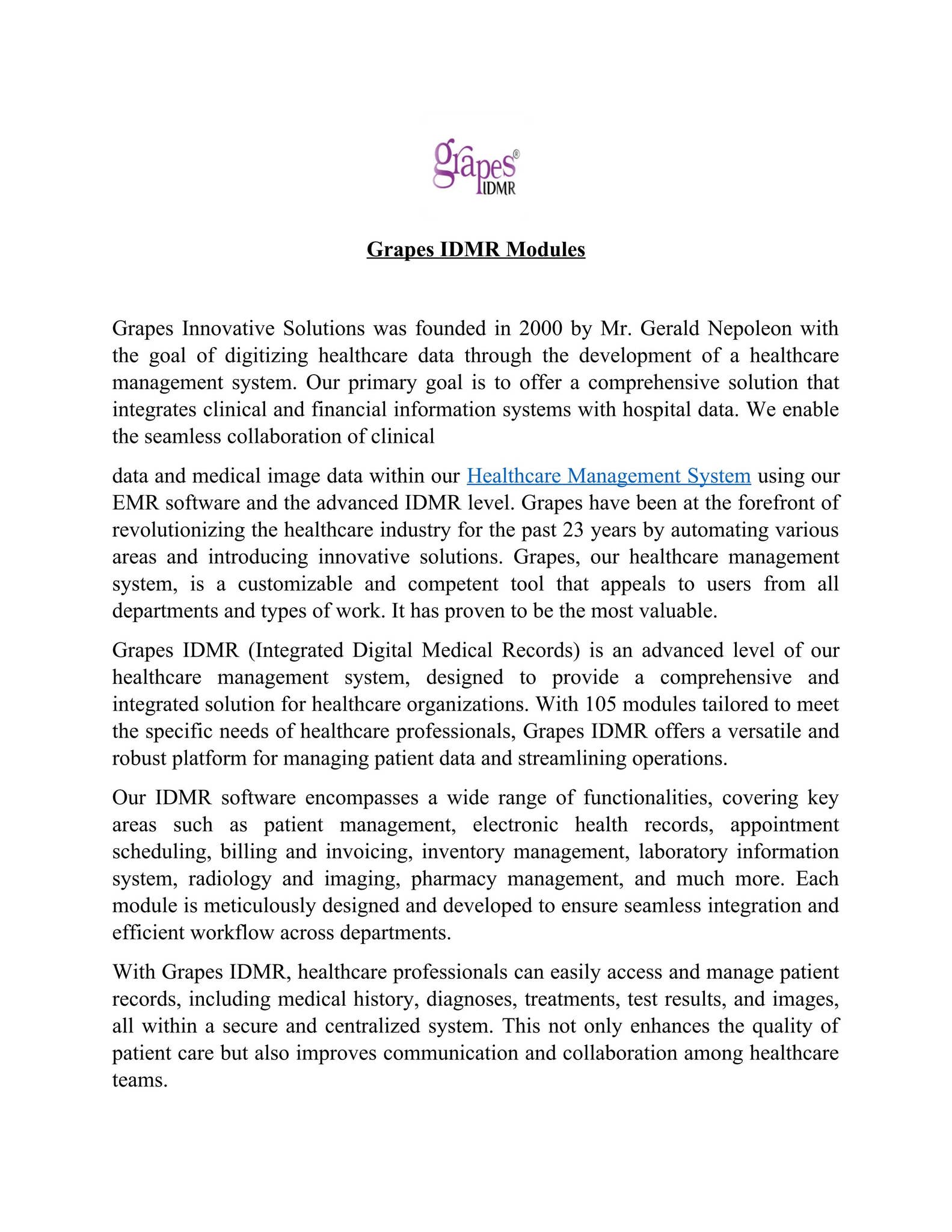 grapes®
IDMR

Grapes IDMR Modules

Grapes Innovative Solutions was founded in 2000 by Mr. Gerald Nepoleon with the goal of digitizing healthcare data through the development of a healthcare management system. Our primary goal is to offer a comprehensive solution that integrates clinical and financial information systems with hospital data. We enable the seamless collaboration of clinical

data and medical image data within our Healthcare Management System using our EMR software and the advanced IDMR level. Grapes have been at the forefront of revolutionizing the healthcare industry for the past 23 years by automating various areas and introducing innovative solutions. Grapes, our healthcare management system, is a customizable and competent tool that appeals to users from all departments and types of work. It has proven to be the most valuable.

Grapes IDMR (Integrated Digital Medical Records) is an advanced level of our healthcare management system, designed to provide a comprehensive and integrated solution for healthcare organizations. With 105 modules tailored to meet the specific needs of healthcare professionals, Grapes IDMR offers a versatile and robust platform for managing patient data and streamlining operations.

Our IDMR software encompasses a wide range of functionalities, covering key areas such as patient management, electronic health records, appointment scheduling, billing and invoicing, inventory management, laboratory information system, radiology and imaging, pharmacy management, and much more. Each module is meticulously designed and developed to ensure seamless integration and efficient workflow across departments.

With Grapes IDMR, healthcare professionals can easily access and manage patient records, including medical history, diagnoses, treatments, test results, and images, all within a secure and centralized system. This not only enhances the quality of patient care but also improves communication and collaboration among healthcare teams.